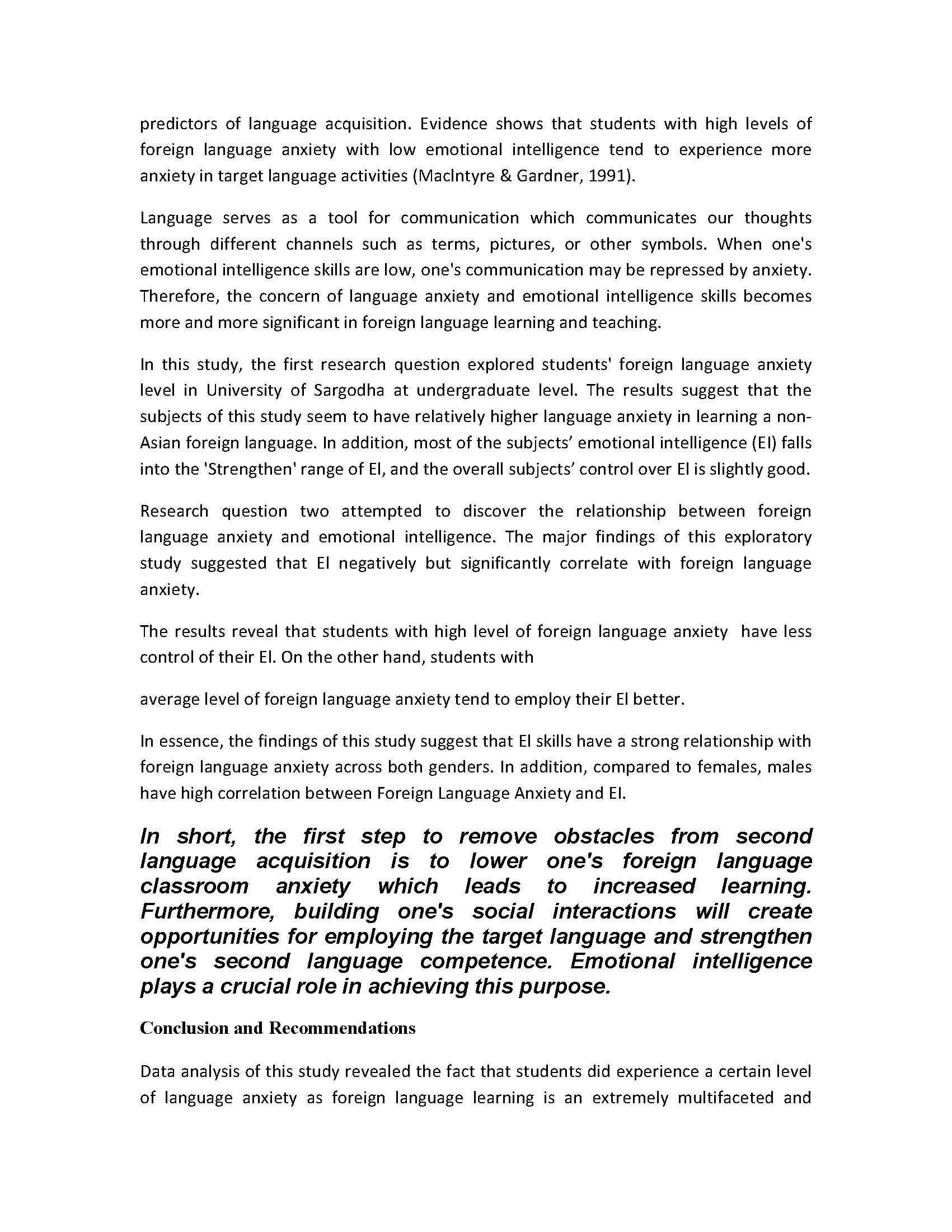 predictors of language acquisition. Evidence shows that students with high levels of foreign language anxiety with low emotional intelligence tend to experience more anxiety in target language activities (MacIntyre & Gardner, 1991).

Language serves as a tool for communication which communicates our thoughts through different channels such as terms, pictures, or other symbols. When one's emotional intelligence skills are low, one's communication may be repressed by anxiety. Therefore, the concern of language anxiety and emotional intelligence skills becomes more and more significant in foreign language learning and teaching.

In this study, the first research question explored students' foreign language anxiety level in University of Sargodha at undergraduate level. The results suggest that the subjects of this study seem to have relatively higher language anxiety in learning a non-Asian foreign language. In addition, most of the subjects' emotional intelligence (EI) falls into the 'Strengthen' range of EI, and the overall subjects' control over EI is slightly good.

Research question two attempted to discover the relationship between foreign language anxiety and emotional intelligence. The major findings of this exploratory study suggested that EI negatively but significantly correlate with foreign language anxiety.

The results reveal that students with high level of foreign language anxiety have less control of their EI. On the other hand, students with

average level of foreign language anxiety tend to employ their EI better.

In essence, the findings of this study suggest that EI skills have a strong relationship with foreign language anxiety across both genders. In addition, compared to females, males have high correlation between Foreign Language Anxiety and EI.

In short, the first step to remove obstacles from second language acquisition is to lower one's foreign language classroom anxiety which leads to increased learning. Furthermore, building one's social interactions will create opportunities for employing the target language and strengthen one's second language competence. Emotional intelligence plays a crucial role in achieving this purpose.

Conclusion and Recommendations

Data analysis of this study revealed the fact that students did experience a certain level of language anxiety as foreign language learning is an extremely multifaceted and